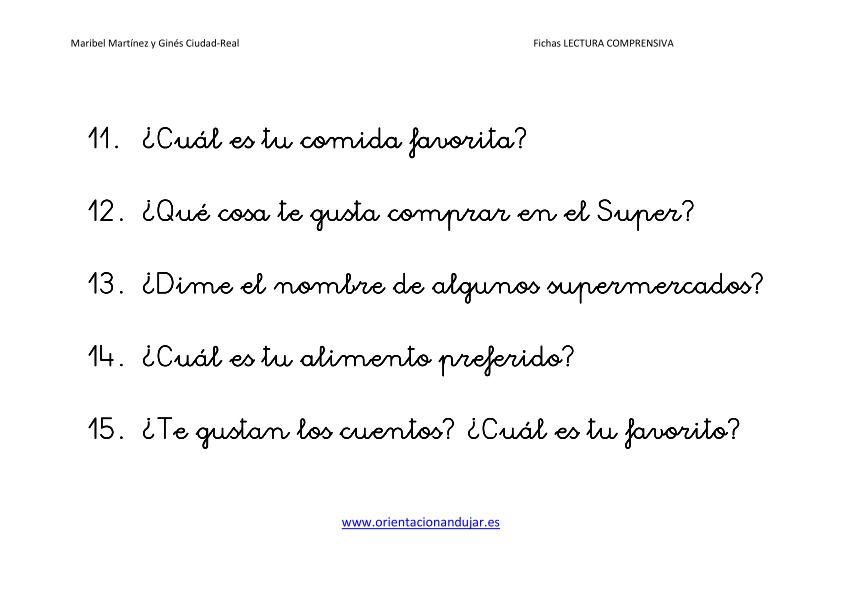 Maribel Martínez y Ginés Ciudad-Real

Fichas LECTURA COMPRENSIVA

11. ¿Cuál es tu comida favorita?

12. ¿Qué cosa te gusta comprar en el Super?

13. ¿Dime el nombre de algunos supermercados?

14. ¿Cuál es tu alimento preferido?

15. ¿Te gustan los cuentos? ¿Cuál es tu favorito?

www.orientacionandujar.es